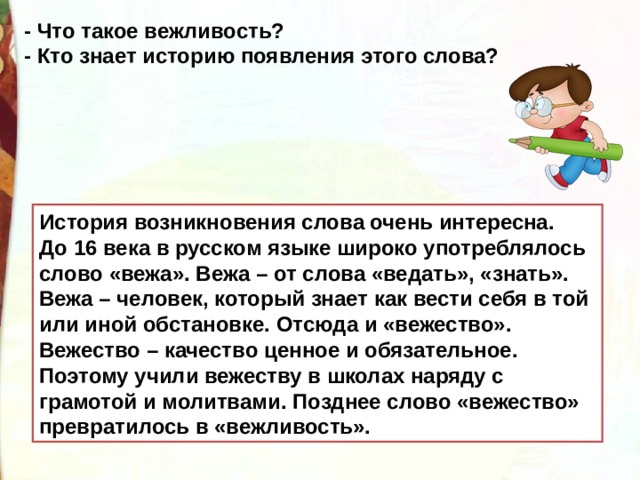 - Что такое вежливость?
- Кто знает историю появления этого слова?

История возникновения слова очень интересна. До 16 века в русском языке широко употреблялось слово «вежа». Вежа – от слова «ведать», «знать». Вежа – человек, который знает как вести себя в той или иной обстановке. Отсюда и «вежество». Вежество – качество ценное и обязательное. Поэтому учили вежеству в школах наряду с грамотой и молитвами. Позднее слово «вежество» превратилось в «вежливость».